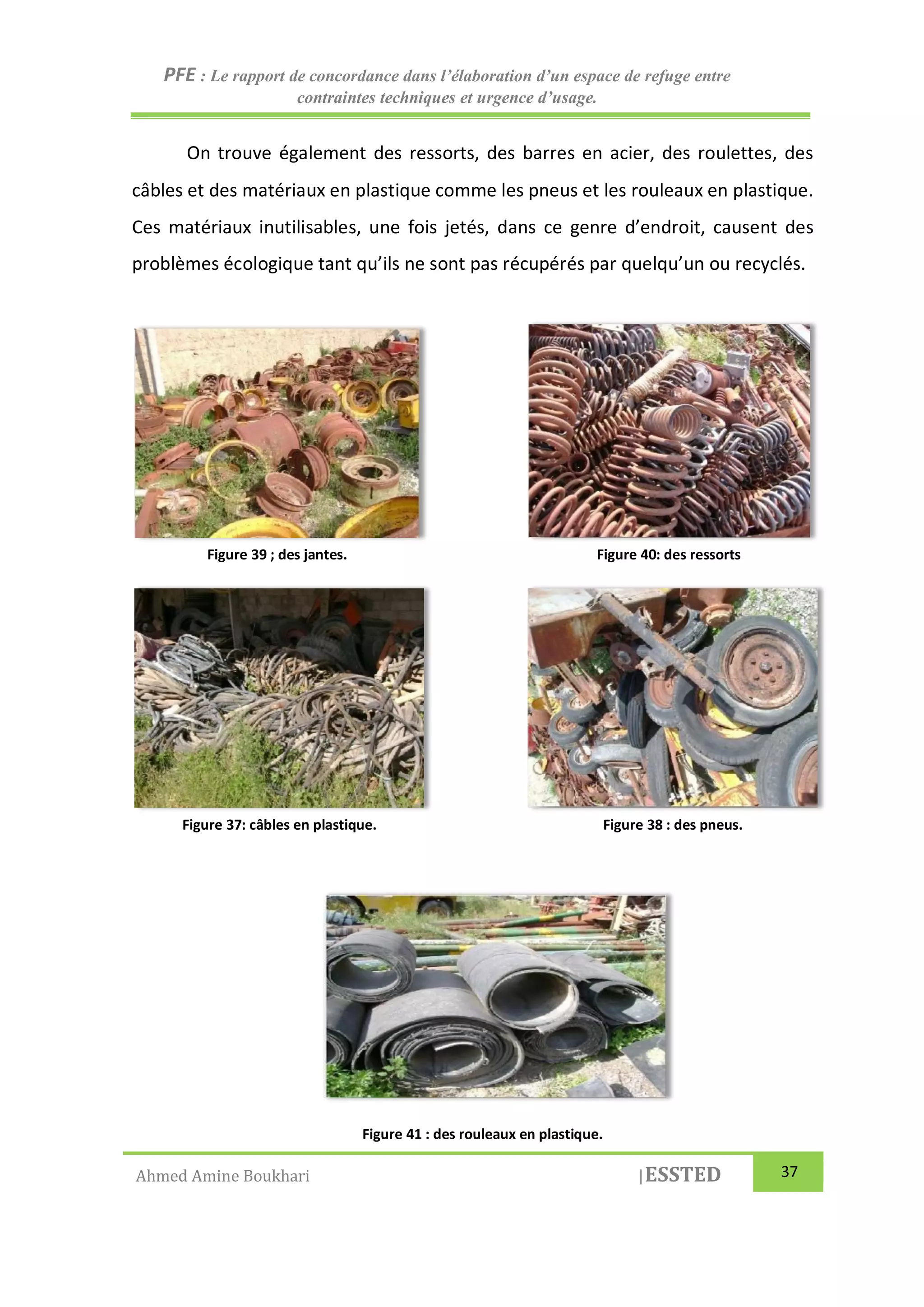 PFE : Le rapport de concordance dans l'élaboration d'un espace de refuge entre contraintes techniques et urgence d'usage.

On trouve également des ressorts, des barres en acier, des roulettes, des câbles et des matériaux en plastique comme les pneus et les rouleaux en plastique. Ces matériaux inutilisables, une fois jetés, dans ce genre d'endroit, causent des problèmes écologique tant qu'ils ne sont pas récupérés par quelqu'un ou recyclés.

Figure 39 ; des jantes.

Figure 40: des ressorts

Figure 37: câbles en plastique.

Figure 38 : des pneus.

Figure 41 : des rouleaux en plastique.

Ahmed Amine Boukhari

|ESSTED

37